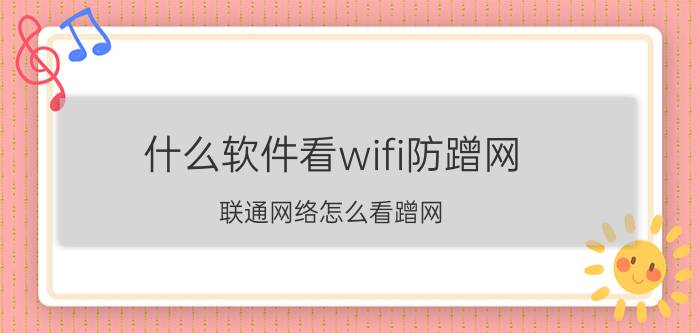 什么软件看wifi防蹭网

联通网络怎么看蹭网